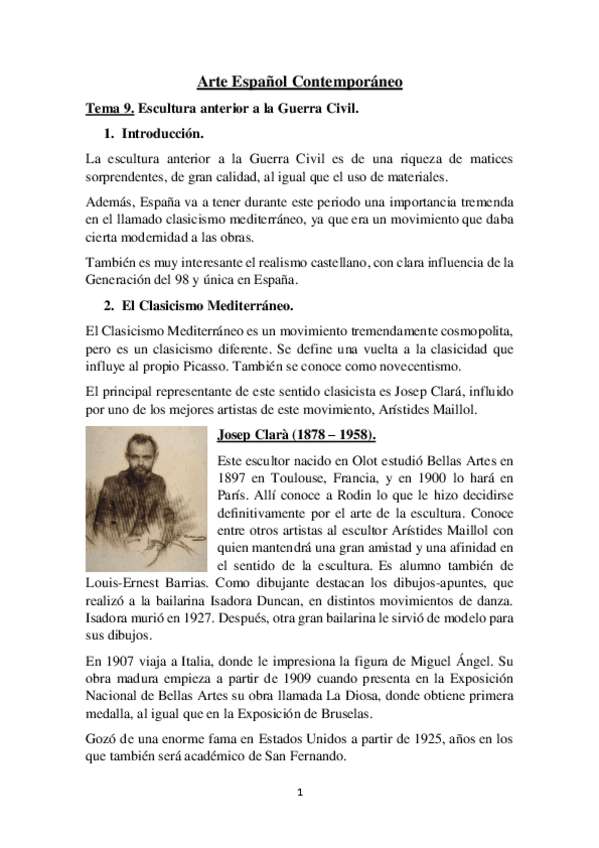 Arte Español Contemporáneo

Tema 9. Escultura anterior a la Guerra Civil.

1. Introducción.

La escultura anterior a la Guerra Civil es de una riqueza de matices sorprendentes, de gran calidad, al igual que el uso de materiales.

Además, España va a tener durante este periodo una importancia tremenda en el llamado clasicismo mediterráneo, ya que era un movimiento que daba cierta modernidad a las obras.

También es muy interesante el realismo castellano, con clara influencia de la Generación del 98 y única en España.

2. El Clasicismo Mediterráneo.

El Clasicismo Mediterráneo es un movimiento tremendamente cosmopolita, pero es un clasicismo diferente. Se define una vuelta a la clasicidad que influye al propio Picasso. También se conoce como novecentismo.

El principal representante de este sentido clasicista es Josep Clará, influido por uno de los mejores artistas de este movimiento, Arístides Maillol.

Josep Clarà (1878 – 1958).

Este escultor nacido en Olot estudió Bellas Artes en 1897 en Toulouse, Francia, y en 1900 lo hará en París. Allí conoce a Rodin lo que le hizo decidirse definitivamente por el arte de la escultura. Conoce entre otros artistas al escultor Arístides Maillol con quien mantendrá una gran amistad y una afinidad en el sentido de la escultura. Es alumno también de Louis-Ernest Barrias. Como dibujante destacan los dibujos-apuntes, que realizó a la bailarina Isadora Duncan, en distintos movimientos de danza. Isadora murió en 1927. Después, otra gran bailarina le sirvió de modelo para sus dibujos.

En 1907 viaja a Italia, donde le impresiona la figura de Miguel Ángel. Su obra madura empieza a partir de 1909 cuando presenta en la Exposición Nacional de Bellas Artes su obra llamada La Diosa, donde obtiene primera medalla, al igual que en la Exposición de Bruselas.

Gozó de una enorme fama en Estados Unidos a partir de 1925, años en los que también será académico de San Fernando.

1